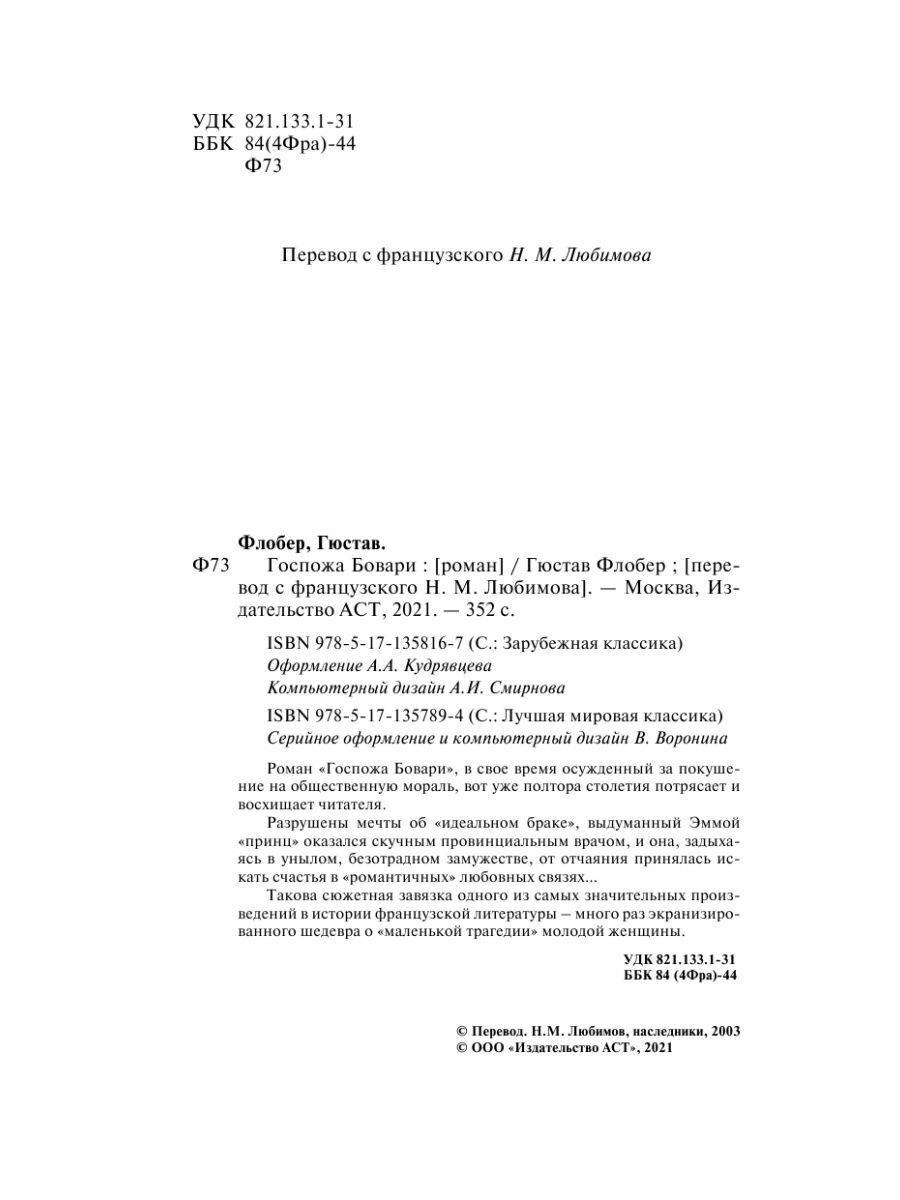 УДК 821.133.1-31
ББК 84(4Фра)-44
Ф73

Перевод с французского Н. М. Любимова

Флобер, Гюстав.
Ф73 Госпожа Бовари : [роман] / Гюстав Флобер ; [перевод с французского Н. М. Любимова]. — Москва, Издательство АСТ, 2021. — 352 с.

ISBN 978-5-17-135816-7 (С.: Зарубежная классика)
Оформление А.А. Кудрявцева
Компьютерный дизайн А.И. Смирнова

ISBN 978-5-17-135789-4 (С.: Лучшая мировая классика)
Серийное оформление и компьютерный дизайн В. Воронина

Роман «Госпожа Бовари», в свое время осужденный за покушение на общественную мораль, вот уже полтора столетия потрясает и восхищает читателя.

Разрушены мечты об «идеальном браке», выдуманный Эммой «принц» оказался скучным провинциальным врачом, и она, задыхаясь в унылом, безотрадном замужестве, от отчаяния принялась искать счастья в «романтичных» любовных связях...

Такова сюжетная завязка одного из самых значительных произведений в истории французской литературы – много раз экранизированного шедевра о «маленькой трагедии» молодой женщины.

УДК 821.133.1-31
ББК 84 (4Фра)-44

© Перевод. Н.М. Любимов, наследники, 2003
© ООО «Издательство АСТ», 2021